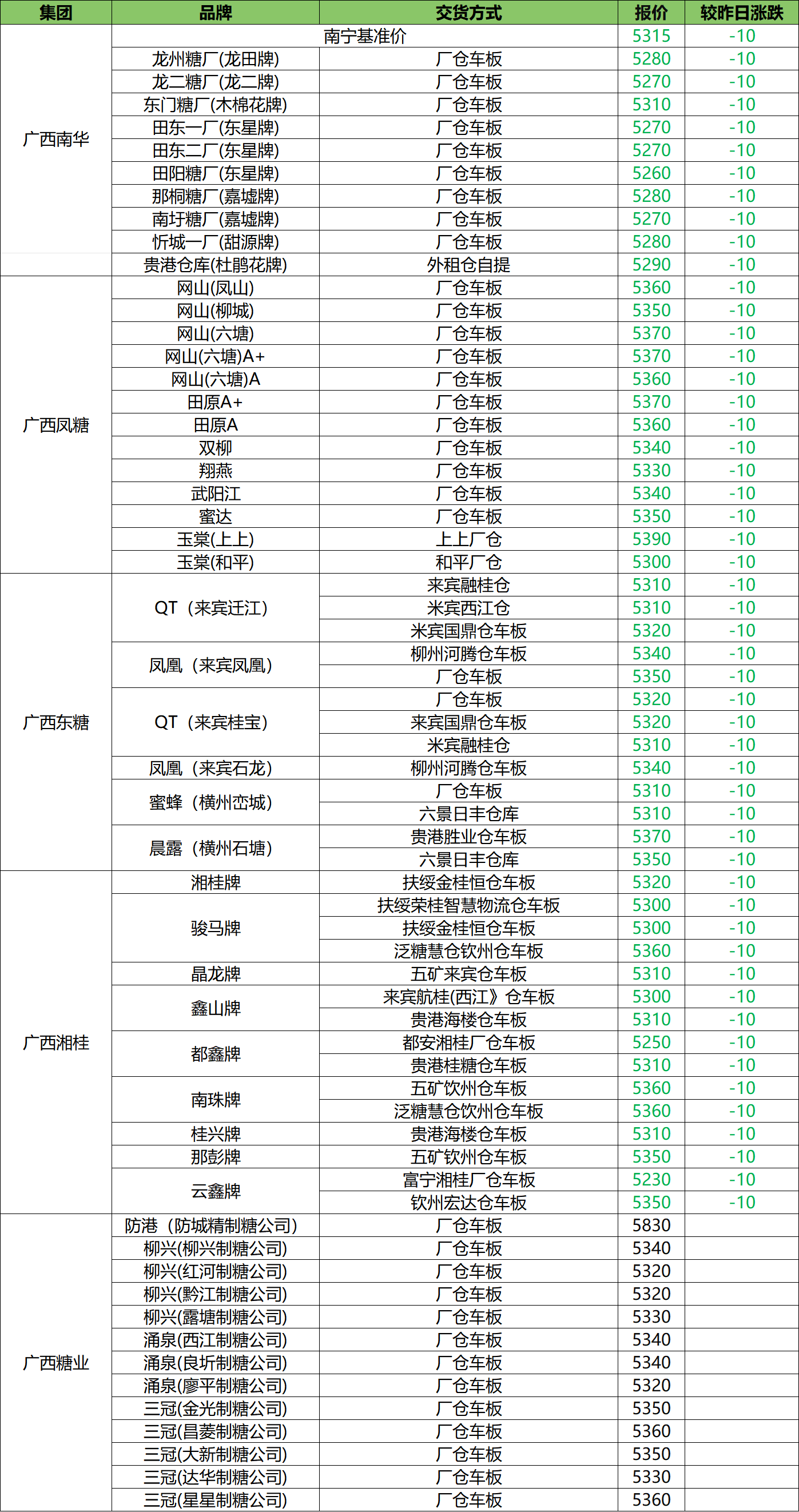 | 集团 | 品牌 | 交货方式 | 报价 | 较昨日涨跌 |
|---|---|---|---|---|
| 广西南华 | 南宁基准价 | | 5315 | -10 |
| | 龙州糖厂(龙田牌) | 厂仓车板 | 5280 | -10 |
| | 龙二糖厂(龙二牌) | 厂仓车板 | 5270 | -10 |
| | 东门糖厂(木棉花牌) | 厂仓车板 | 5310 | -10 |
| | 田东一厂(东星牌) | 厂仓车板 | 5270 | -10 |
| | 田东二厂(东星牌) | 厂仓车板 | 5270 | -10 |
| | 田阳糖厂(东星牌) | 厂仓车板 | 5260 | -10 |
| | 那桐糖厂(嘉墟牌) | 厂仓车板 | 5280 | -10 |
| | 南圩糖厂(嘉墟牌) | 厂仓车板 | 5270 | -10 |
| | 忻城一厂(甜源牌) | 厂仓车板 | 5280 | -10 |
| | 贵港仓库(杜鹃花牌) | 外租仓自提 | 5290 | -10 |
| 广西凤糖 | 网山(凤山) | 厂仓车板 | 5360 | -10 |
| | 网山(柳城) | 厂仓车板 | 5350 | -10 |
| | 网山(六塘) | 厂仓车板 | 5370 | -10 |
| | 网山(六塘)A+ | 厂仓车板 | 5370 | -10 |
| | 网山(六塘)A | 厂仓车板 | 5360 | -10 |
| | 田原A+ | 厂仓车板 | 5370 | -10 |
| | 田原A | 厂仓车板 | 5360 | -10 |
| | 双柳 | 厂仓车板 | 5340 | -10 |
| | 翔燕 | 厂仓车板 | 5330 | -10 |
| | 武阳江 | 厂仓车板 | 5340 | -10 |
| | 蜜达 | 厂仓车板 | 5350 | -10 |
| | 玉棠(上上) | 上上厂仓 | 5390 | -10 |
| | 玉棠(和平) | 和平厂仓 | 5300 | -10 |
| 广西东糖 | QT（来宾迁江） | 来宾融桂仓 | 5310 | -10 |
| | | 米宾西江仓 | 5310 | -10 |
| | | 米宾国鼎仓车板 | 5320 | -10 |
| | 凤凰（来宾凤凰） | 柳州河腾仓车板 | 5340 | -10 |
| | | 厂仓车板 | 5350 | -10 |
| | QT（来宾桂宝） | 厂仓车板 | 5320 | -10 |
| | | 来宾国鼎仓车板 | 5320 | -10 |
| | | 米宾融桂仓 | 5310 | -10 |
| | 凤凰（来宾石龙） | 柳州河腾仓车板 | 5340 | -10 |
| | 蜜蜂（横州峦城） | 厂仓车板 | 5310 | -10 |
| | | 六景日丰仓库 | 5310 | -10 |
| | 晨露（横州石塘） | 贵港胜业仓车板 | 5370 | -10 |
| | | 六景日丰仓库 | 5350 | -10 |
| 广西湘桂 | 湘桂牌 | 扶绥金桂恒仓车板 | 5320 | -10 |
| | 骏马牌 | 扶绥荣桂智慧物流仓车板 | 5300 | -10 |
| | | 扶绥金桂恒仓车板 | 5300 | -10 |
| | | 泛糖慧仓钦州仓车板 | 5360 | -10 |
| | 晶龙牌 | 五矿来宾仓车板 | 5310 | -10 |
| | 鑫山牌 | 来宾航桂(西江》仓车板 | 5300 | -10 |
| | | 贵港海楼仓车板 | 5310 | -10 |
| | 都鑫牌 | 都安湘桂厂仓车板 | 5250 | -10 |
| | | 贵港桂糖仓车板 | 5310 | -10 |
| | 南珠牌 | 五矿钦州仓车板 | 5360 | -10 |
| | | 泛糖慧仓钦州仓车板 | 5360 | -10 |
| | 桂兴牌 | 贵港海楼仓车板 | 5310 | -10 |
| | 那彭牌 | 五矿钦州仓车板 | 5350 | -10 |
| | 云鑫牌 | 富宁湘桂厂仓车板 | 5230 | -10 |
| | | 钦州宏达仓车板 | 5350 | -10 |
| 广西糖业 | 防港（防城精制糖公司） | 厂仓车板 | 5830 | |
| | 柳兴(柳兴制糖公司) | 厂仓车板 | 5340 | |
| | 柳兴(红河制糖公司) | 厂仓车板 | 5320 | |
| | 柳兴(黔江制糖公司) | 厂仓车板 | 5320 | |
| | 柳兴(露塘制糖公司) | 厂仓车板 | 5330 | |
| | 涌泉(西江制糖公司) | 厂仓车板 | 5340 | |
| | 涌泉(良圻制糖公司) | 厂仓车板 | 5340 | |
| | 涌泉(廖平制糖公司) | 厂仓车板 | 5320 | |
| | 三冠(金光制糖公司) | 厂仓车板 | 5350 | |
| | 三冠(昌菱制糖公司) | 厂仓车板 | 5360 | |
| | 三冠(大新制糖公司) | 厂仓车板 | 5350 | |
| | 三冠(达华制糖公司) | 厂仓车板 | 5330 | |
| | 三冠(星星制糖公司) | 厂仓车板 | 5360 | |